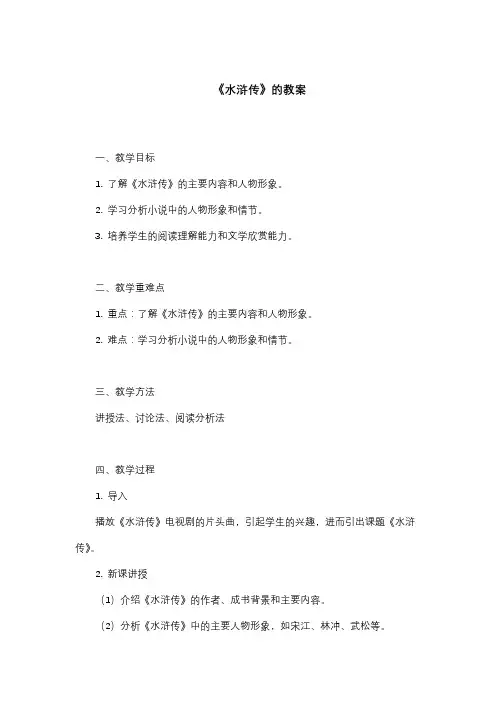 《水浒传》的教案

一、教学目标

1. 了解《水浒传》的主要内容和人物形象。

2. 学习分析小说中的人物形象和情节。

3. 培养学生的阅读理解能力和文学欣赏能力。

二、教学重难点

1. 重点：了解《水浒传》的主要内容和人物形象。

2. 难点：学习分析小说中的人物形象和情节。

三、教学方法

讲授法、讨论法、阅读分析法

四、教学过程

1. 导入

播放《水浒传》电视剧的片头曲，引起学生的兴趣，进而引出课题《水浒传》。

2. 新课讲授

（1）介绍《水浒传》的作者、成书背景和主要内容。

（2）分析《水浒传》中的主要人物形象，如宋江、林冲、武松等。